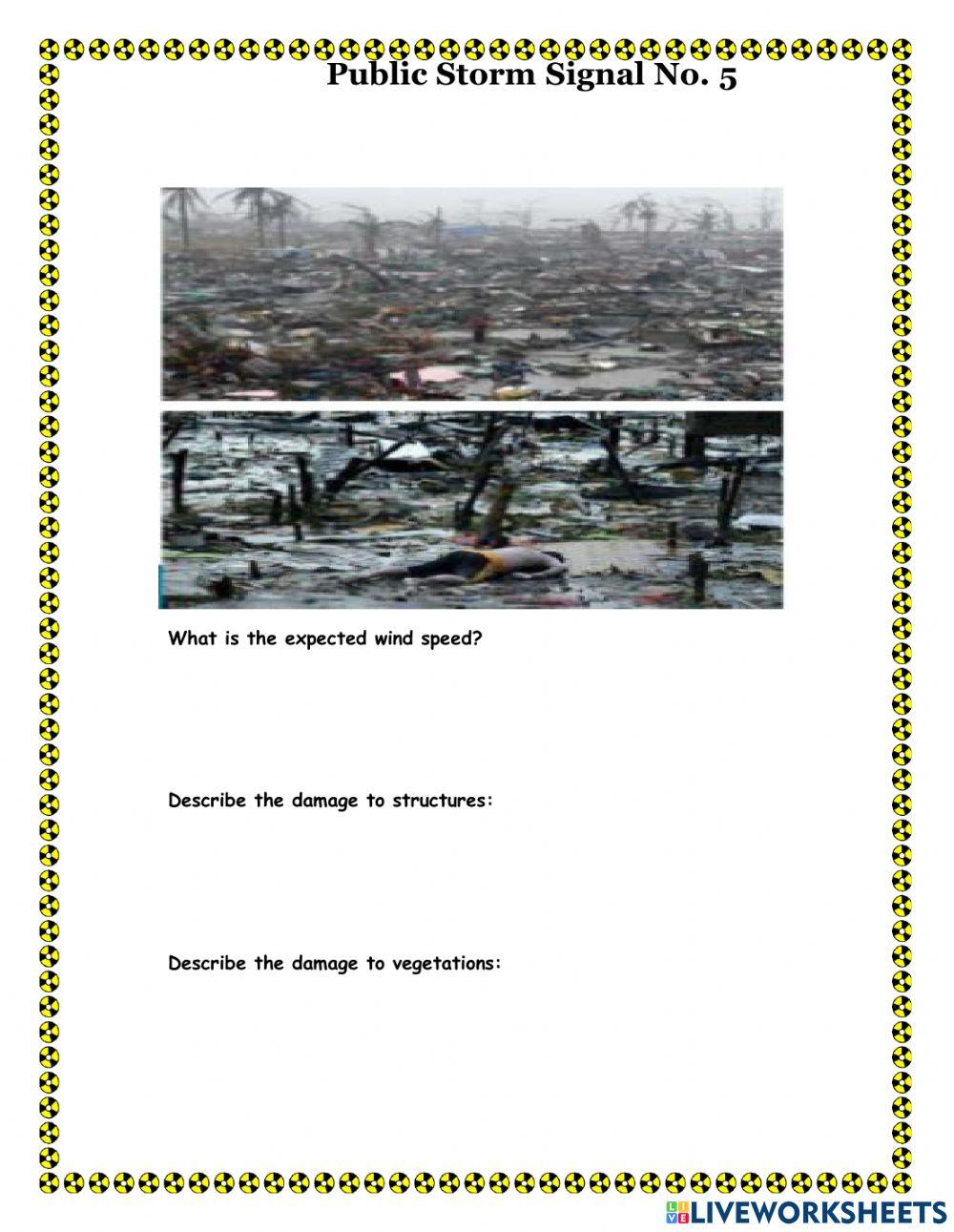 Public Storm Signal No. 5

What is the expected wind speed?

Describe the damage to structures:

Describe the damage to vegetations:

LIVEWORKSHEETS